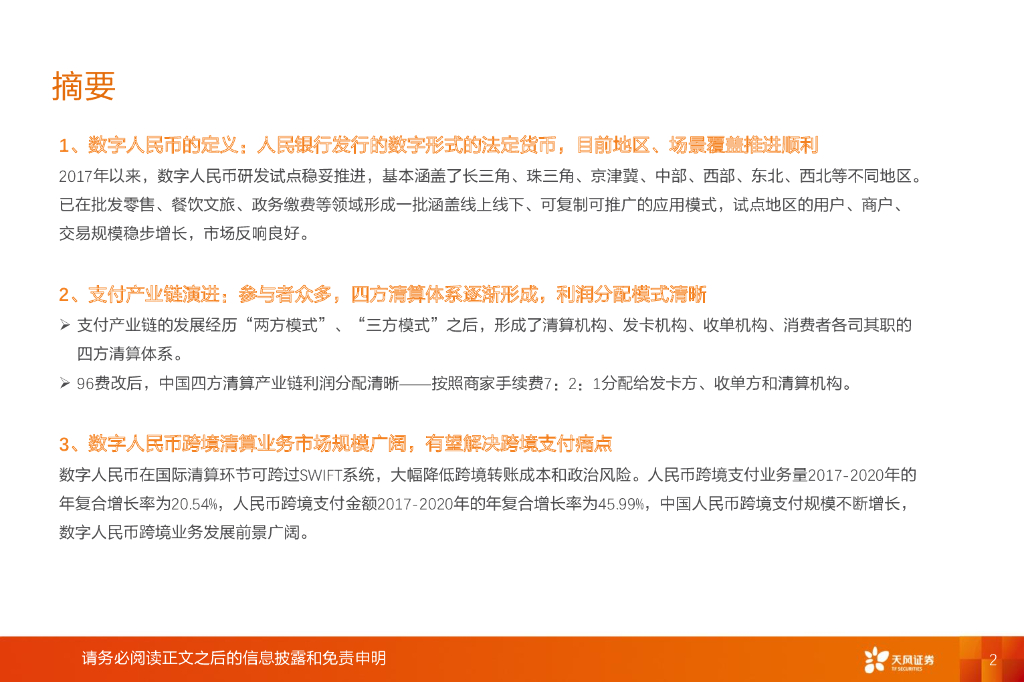 摘要

1、数字人民币的定义：人民银行发行的数字形式的法定货币，目前地区、场景覆盖推进顺利

2017年以来，数字人民币研发试点稳妥推进，基本涵盖了长三角、珠三角、京津冀、中部、西部、东北、西北等不同地区。已在批发零售、餐饮文旅、政务缴费等领域形成一批涵盖线上线下、可复制可推广的应用模式，试点地区的用户、商户、交易规模稳步增长，市场反响良好。

2、支付产业链演进：参与者众多，四方清算体系逐渐形成，利润分配模式清晰

➢ 支付产业链的发展经历“两方模式”、“三方模式”之后，形成了清算机构、发卡机构、收单机构、消费者各司其职的四方清算体系。

➢ 96费改后，中国四方清算产业链利润分配清晰——按照商家手续费7：2：1分配给发卡方、收单方和清算机构。

3、数字人民币跨境清算业务市场规模广阔，有望解决跨境支付痛点

数字人民币在国际清算环节可跨过SWIFT系统，大幅降低跨境转账成本和政治风险。人民币跨境支付业务量2017-2020年的年复合增长率为20.54%，人民币跨境支付金额2017-2020年的年复合增长率为45.99%，中国人民币跨境支付规模不断增长，数字人民币跨境业务发展前景广阔。

请务必阅读正文之后的信息披露和免责申明

天风证券
TF SECURITIES

2